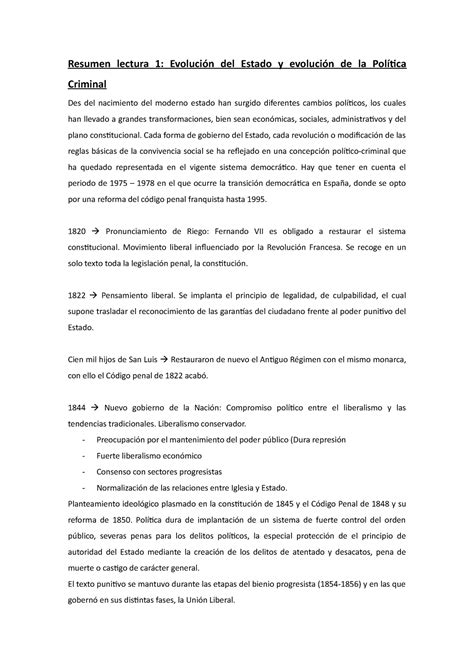 Resumen lectura 1: Evolución del Estado y evolución de la Política Criminal

Des del nacimiento del moderno estado han surgido diferentes cambios políticos, los cuales han llevado a grandes transformaciones, bien sean económicas, sociales, administrativos y del plano constitucional. Cada forma de gobierno del Estado, cada revolución o modificación de las reglas básicas de la convivencia social se ha reflejado en una concepción político-criminal que ha quedado representada en el vigente sistema democrático. Hay que tener en cuenta el periodo de 1975 – 1978 en el que ocurre la transición democrática en España, donde se opto por una reforma del código penal franquista hasta 1995.

1820 → Pronunciamiento de Riego: Fernando VII es obligado a restaurar el sistema constitucional. Movimiento liberal influenciado por la Revolución Francesa. Se recoge en un solo texto toda la legislación penal, la constitución.

1822 → Pensamiento liberal. Se implanta el principio de legalidad, de culpabilidad, el cual supone trasladar el reconocimiento de las garantías del ciudadano frente al poder punitivo del Estado.

Cien mil hijos de San Luis → Restauraron de nuevo el Antiguo Régimen con el mismo monarca, con ello el Código penal de 1822 acabó.

1844 → Nuevo gobierno de la Nación: Compromiso político entre el liberalismo y las tendencias tradicionales. Liberalismo conservador.
- Preocupación por el mantenimiento del poder público (Dura represión
- Fuerte liberalismo económico
- Consenso con sectores progresistas
- Normalización de las relaciones entre Iglesia y Estado.

Planteamiento ideológico plasmado en la constitución de 1845 y el Código Penal de 1848 y su reforma de 1850. Política dura de implantación de un sistema de fuerte control del orden público, severas penas para los delitos políticos, la especial protección de el principio de autoridad del Estado mediante la creación de los delitos de atentado y desacatos, pena de muerte o castigo de carácter general.
El texto punitivo se mantuvo durante las etapas del bienio progresista (1854-1856) y en las que gobernó en sus distintas fases, la Unión Liberal.